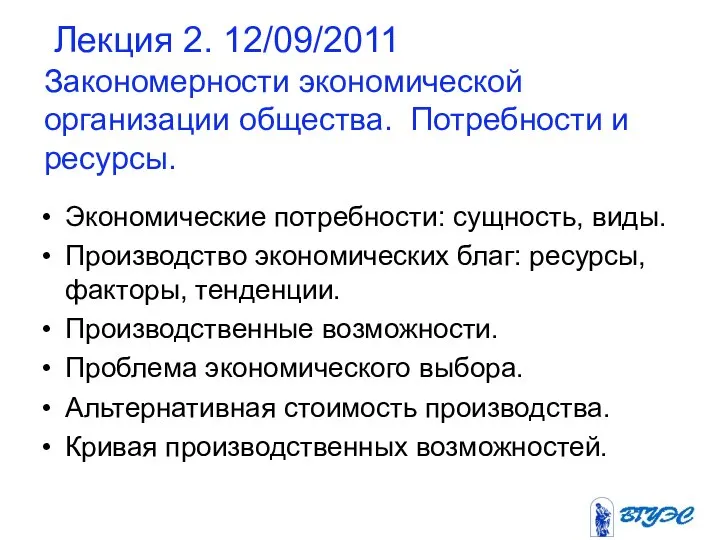 Лекция 2. 12/09/2011
Закономерности экономической организации общества. Потребности и ресурсы.

• Экономические потребности: сущность, виды.
• Производство экономических благ: ресурсы, факторы, тенденции.
• Производственные возможности.
• Проблема экономического выбора.
• Альтернативная стоимость производства.
• Кривая производственных возможностей.

ВГУЭС